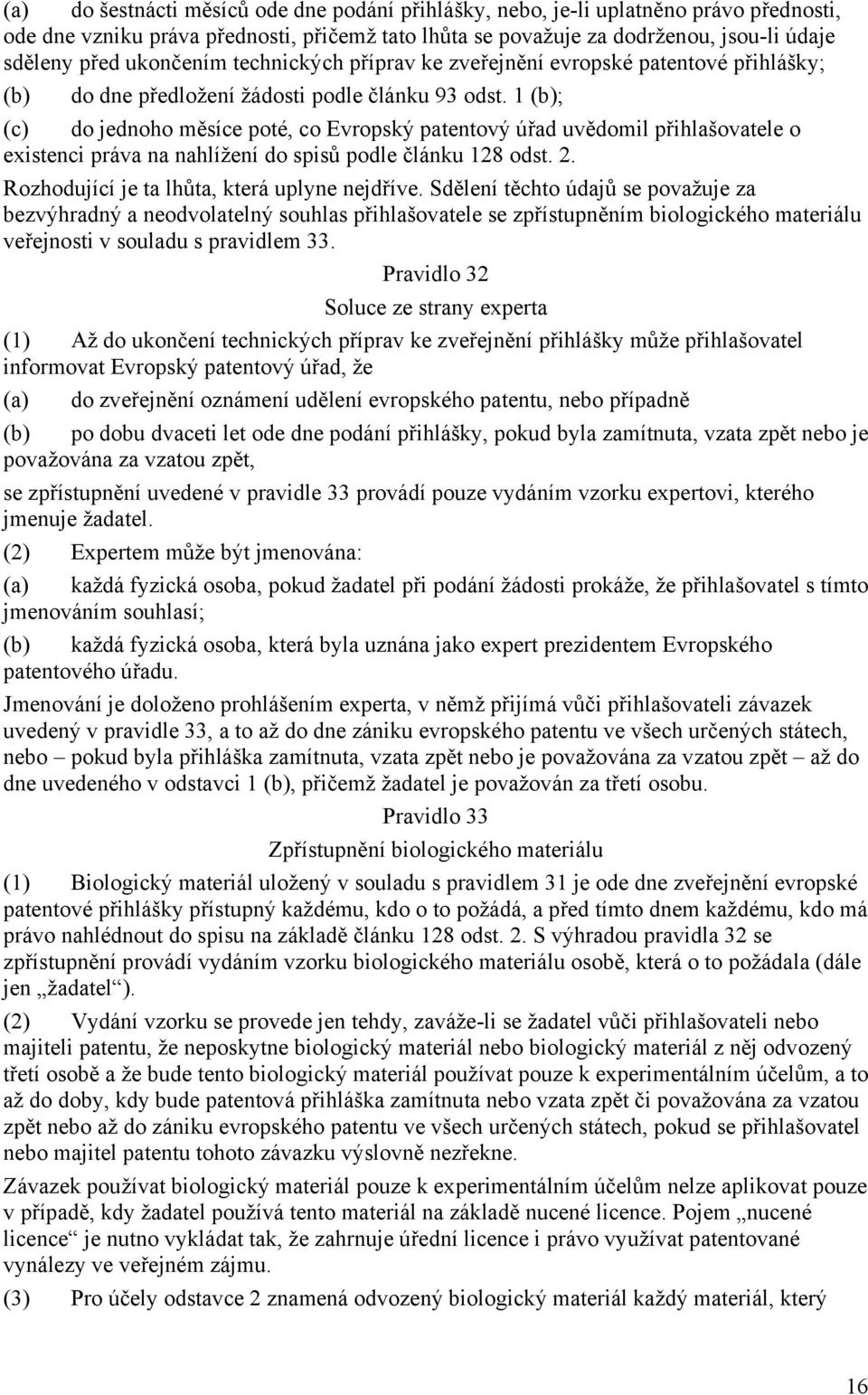 (a) do šestnácti měsíců ode dne podání přihlášky, nebo, je-li uplatněno právo přednosti, ode dne vzniku práva přednosti, přičemž tato lhůta se považuje za dodrženou, jsou-li údaje sděleny před ukončením technických příprav ke zveřejnění evropské patentové přihlášky;

(b) do dne předložení žádosti podle článku 93 odst. 1 (b);

(c) do jednoho měsíce poté, co Evropský patentový úřad uvědomil přihlašovatele o existenci práva na nahlížení do spisů podle článku 128 odst. 2.

Rozhodující je ta lhůta, která uplyne nejdříve. Sdělení těchto údajů se považuje za bezvýhradný a neodvolatelný souhlas přihlašovatele se zpřístupněním biologického materiálu veřejnosti v souladu s pravidlem 33.

Pravidlo 32

Soluce ze strany experta

(1) Až do ukončení technických příprav ke zveřejnění přihlášky může přihlašovatel informovat Evropský patentový úřad, že

(a) do zveřejnění oznámení udělení evropského patentu, nebo případně

(b) po dobu dvaceti let ode dne podání přihlášky, pokud byla zamítnuta, vzata zpět nebo je považována za vzatou zpět,

se zpřístupnění uvedené v pravidle 33 provádí pouze vydáním vzorku expertovi, kterého jmenuje žadatel.

(2) Expertem může být jmenována:

(a) každá fyzická osoba, pokud žadatel při podání žádosti prokáže, že přihlašovatel s tímto jmenováním souhlasí;

(b) každá fyzická osoba, která byla uznána jako expert prezidentem Evropského patentového úřadu.

Jmenování je doloženo prohlášením experta, v němž přijímá vůči přihlašovateli závazek uvedený v pravidle 33, a to až do dne zániku evropského patentu ve všech určených státech, nebo – pokud byla přihláška zamítnuta, vzata zpět nebo je považována za vzatou zpět – až do dne uvedeného v odstavci 1 (b), přičemž žadatel je považován za třetí osobu.

Pravidlo 33

Zpřístupnění biologického materiálu

(1) Biologický materiál uložený v souladu s pravidlem 31 je ode dne zveřejnění evropské patentové přihlášky přístupný každému, kdo o to požádá, a před tímto dnem každému, kdo má právo nahlédnout do spisu na základě článku 128 odst. 2. S výhradou pravidla 32 se zpřístupnění provádí vydáním vzorku biologického materiálu osobě, která o to požádala (dále jen „žadatel“).

(2) Vydání vzorku se provede jen tehdy, zaváže-li se žadatel vůči přihlašovateli nebo majiteli patentu, že neposkytne biologický materiál nebo biologický materiál z něj odvozený třetí osobě a že bude tento biologický materiál používat pouze k experimentálním účelům, a to až do doby, kdy bude patentová přihláška zamítnuta nebo vzata zpět či považována za vzatou zpět nebo až do zániku evropského patentu ve všech určených státech, pokud se přihlašovatel nebo majitel patentu tohoto závazku výslovně nezřekne.

Závazek používat biologický materiál pouze k experimentálním účelům nelze aplikovat pouze v případě, kdy žadatel používá tento materiál na základě nucené licence. Pojem „nucené licence“ je nutno vykládat tak, že zahrnuje úřední licence i právo využívat patentované vynálezy ve veřejném zájmu.

(3) Pro účely odstavce 2 znamená odvozený biologický materiál každý materiál, který

16